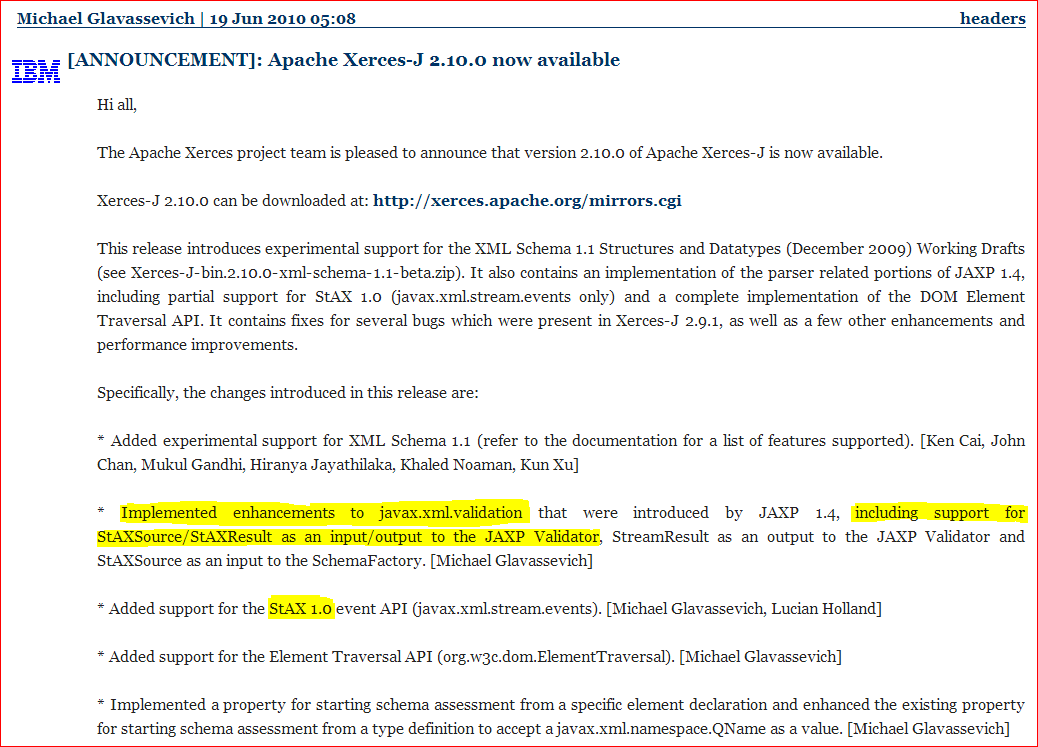 Michael Glavassevich | 19 Jun 2010 05:08 headers

IBM [ANNOUNCEMENT]: Apache Xerces-J 2.10.0 now available

Hi all,

The Apache Xerces project team is pleased to announce that version 2.10.0 of Apache Xerces-J is now available.

Xerces-J 2.10.0 can be downloaded at: http://xerces.apache.org/mirrors.cgi

This release introduces experimental support for the XML Schema 1.1 Structures and Datatypes (December 2009) Working Drafts (see Xerces-J-bin.2.10.0-xml-schema-1.1-beta.zip). It also contains an implementation of the parser related portions of JAXP 1.4, including partial support for StAX 1.0 (javax.xml.stream.events only) and a complete implementation of the DOM Element Traversal API. It contains fixes for several bugs which were present in Xerces-J 2.9.1, as well as a few other enhancements and performance improvements.

Specifically, the changes introduced in this release are:

* Added experimental support for XML Schema 1.1 (refer to the documentation for a list of features supported). [Ken Cai, John Chan, Mukul Gandhi, Hiranya Jayathilaka, Khaled Noaman, Kun Xu]

* Implemented enhancements to javax.xml.validation that were introduced by JAXP 1.4, including support for StAXSource/StAXResult as an input/output to the JAXP Validator, StreamResult as an output to the JAXP Validator and StAXSource as an input to the SchemaFactory. [Michael Glavassevich]

* Added support for the StAX 1.0 event API (javax.xml.stream.events). [Michael Glavassevich, Lucian Holland]

* Added support for the Element Traversal API (org.w3c.dom.ElementTraversal). [Michael Glavassevich]

* Implemented a property for starting schema assessment from a specific element declaration and enhanced the existing property for starting schema assessment from a type definition to accept a javax.xml.namespace.QName as a value. [Michael Glavassevich]